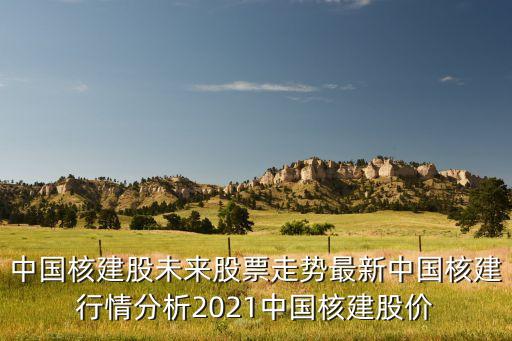 中国核建股未来股票走势最新中国核建行情分析2021中国核建股价